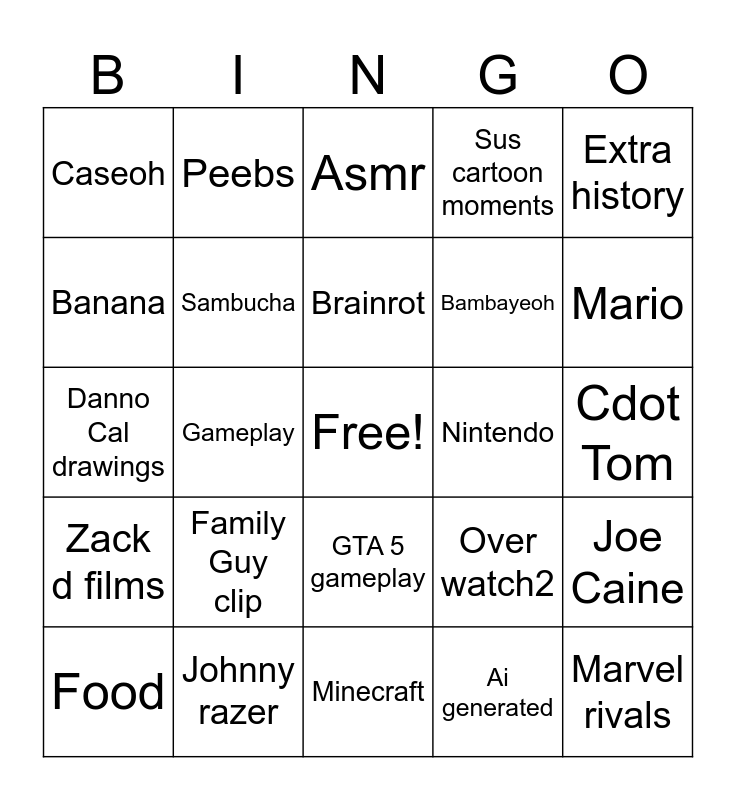 | B | I | N | G | O |
|---|---|---|---|---|
| Caseoh | Peebs | Asmr | Sus cartoon moments | Extra history |
| Banana | Sambucha | Brainrot | Bambayeoh | Mario |
| Danno Cal drawings | Gameplay | Free! | Nintendo | Cdot Tom |
| Zack d films | Family Guy clip | GTA 5 gameplay | Over watch2 | Joe Caine |
| Food | Johnny razer | Minecraft | Ai generated | Marvel rivals |